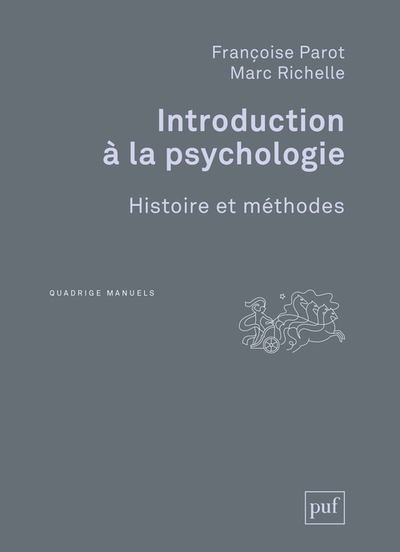 Françoise Parot
Marc Richelle

Introduction à la psychologie

Histoire et méthodes

QUADRIGE MANUELS

puf